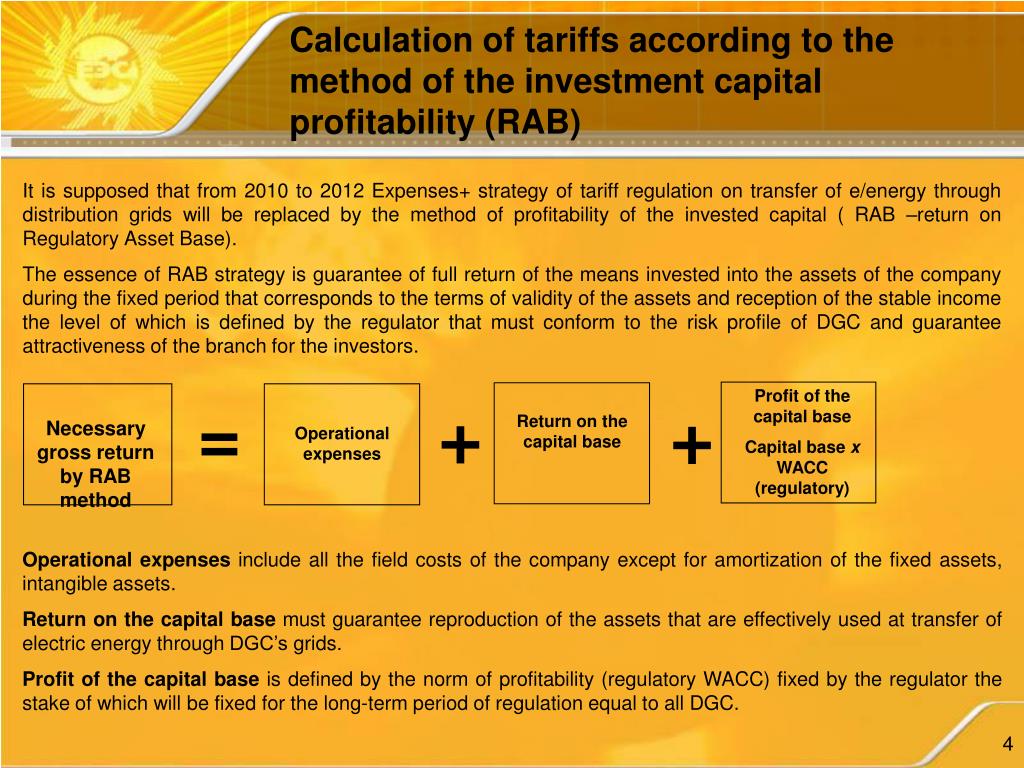 Calculation of tariffs according to the method of the investment capital profitability (RAB)

It is supposed that from 2010 to 2012 Expenses+ strategy of tariff regulation on transfer of e/energy through distribution grids will be replaced by the method of profitability of the invested capital ( RAB –return on Regulatory Asset Base).

The essence of RAB strategy is guarantee of full return of the means invested into the assets of the company during the fixed period that corresponds to the terms of validity of the assets and reception of the stable income the level of which is defined by the regulator that must conform to the risk profile of DGC and guarantee attractiveness of the branch for the investors.

Necessary gross return by RAB method = Operational expenses + Return on the capital base + Profit of the capital base Capital base x WACC (regulatory)

Operational expenses include all the field costs of the company except for amortization of the fixed assets, intangible assets.

Return on the capital base must guarantee reproduction of the assets that are effectively used at transfer of electric energy through DGC's grids.

Profit of the capital base is defined by the norm of profitability (regulatory WACC) fixed by the regulator the stake of which will be fixed for the long-term period of regulation equal to all DGC.

4